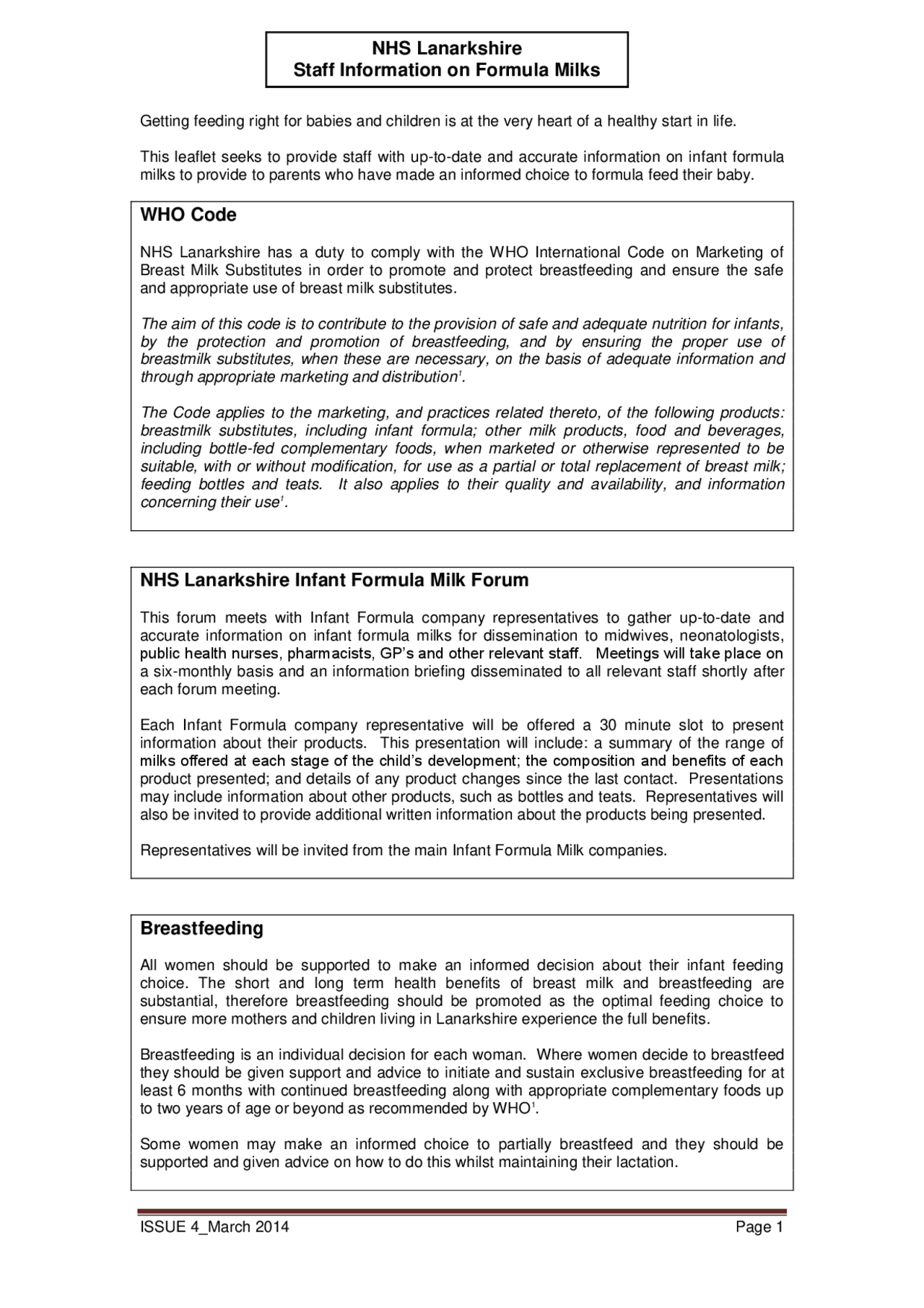 NHS Lanarkshire
Staff Information on Formula Milks

Getting feeding right for babies and children is at the very heart of a healthy start in life.

This leaflet seeks to provide staff with up-to-date and accurate information on infant formula milks to provide to parents who have made an informed choice to formula feed their baby.

WHO Code

NHS Lanarkshire has a duty to comply with the WHO International Code on Marketing of Breast Milk Substitutes in order to promote and protect breastfeeding and ensure the safe and appropriate use of breast milk substitutes.

The aim of this code is to contribute to the provision of safe and adequate nutrition for infants, by the protection and promotion of breastfeeding, and by ensuring the proper use of breastmilk substitutes, when these are necessary, on the basis of adequate information and through appropriate marketing and distribution$^1$.

The Code applies to the marketing, and practices related thereto, of the following products: breastmilk substitutes, including infant formula; other milk products, food and beverages, including bottle-fed complementary foods, when marketed or otherwise represented to be suitable, with or without modification, for use as a partial or total replacement of breast milk; feeding bottles and teats. It also applies to their quality and availability, and information concerning their use$^1$.

NHS Lanarkshire Infant Formula Milk Forum

This forum meets with Infant Formula company representatives to gather up-to-date and accurate information on infant formula milks for dissemination to midwives, neonatologists, public health nurses, pharmacists, GP's and other relevant staff. Meetings will take place on a six-monthly basis and an information briefing disseminated to all relevant staff shortly after each forum meeting.

Each Infant Formula company representative will be offered a 30 minute slot to present information about their products. This presentation will include: a summary of the range of milks offered at each stage of the child's development; the composition and benefits of each product presented; and details of any product changes since the last contact. Presentations may include information about other products, such as bottles and teats. Representatives will also be invited to provide additional written information about the products being presented.

Representatives will be invited from the main Infant Formula Milk companies.

Breastfeeding

All women should be supported to make an informed decision about their infant feeding choice. The short and long term health benefits of breast milk and breastfeeding are substantial, therefore breastfeeding should be promoted as the optimal feeding choice to ensure more mothers and children living in Lanarkshire experience the full benefits.

Breastfeeding is an individual decision for each woman. Where women decide to breastfeed they should be given support and advice to initiate and sustain exclusive breastfeeding for at least 6 months with continued breastfeeding along with appropriate complementary foods up to two years of age or beyond as recommended by WHO$^1$.

Some women may make an informed choice to partially breastfeed and they should be supported and given advice on how to do this whilst maintaining their lactation.

ISSUE 4_March 2014 Page 1